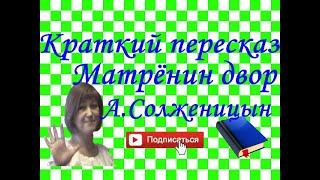 Краткий пересказ
Матрёнин двор
А.Солженицын

Подписаться